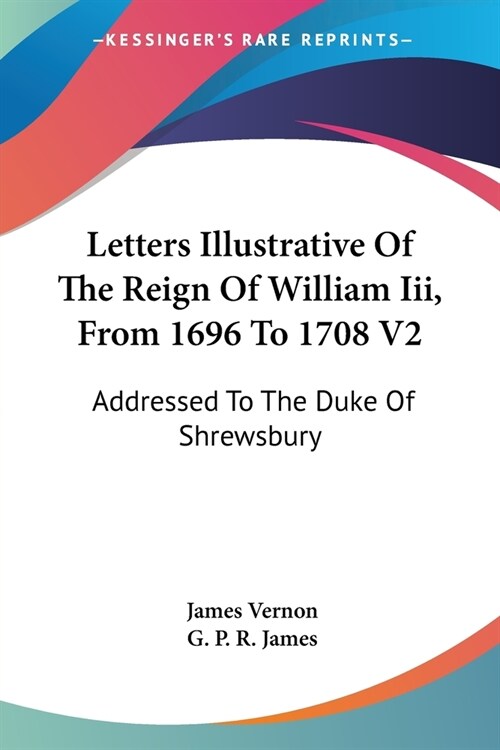 —KESSINGER'S RARE REPRINTS—

Letters Illustrative Of The Reign Of William Iii, From 1696 To 1708 V2

Addressed To The Duke Of Shrewsbury

James Vernon
G. P. R. James